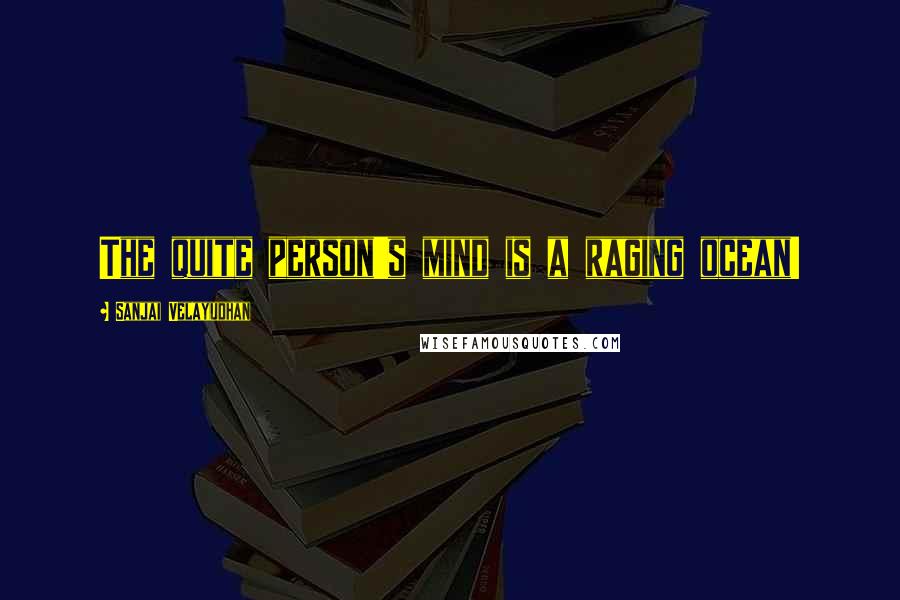 The quite person's mind is a raging ocean!

- Sanjai Velayudhan

WISEFAMOUSQUOTES.COM